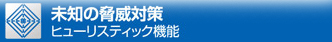 未知の脅威対策
ヒューリスティック機能